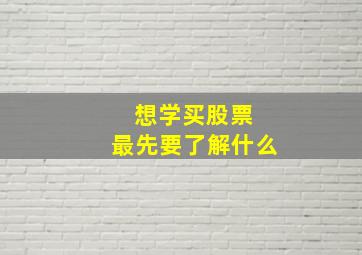 想学买股票
最先要了解什么